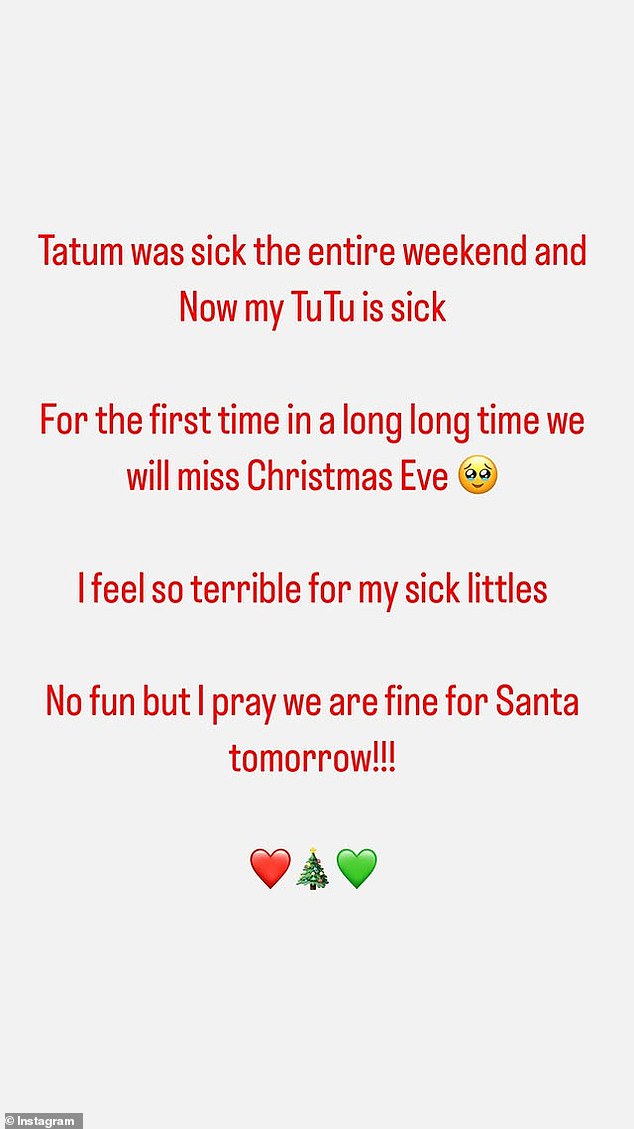 Tatum was sick the entire weekend and Now my TuTu is sick

For the first time in a long long time we will miss Christmas Eve 🥹

I feel so terrible for my sick littles

No fun but I pray we are fine for Santa tomorrow!!!

❤️🎄💚

© Instagram